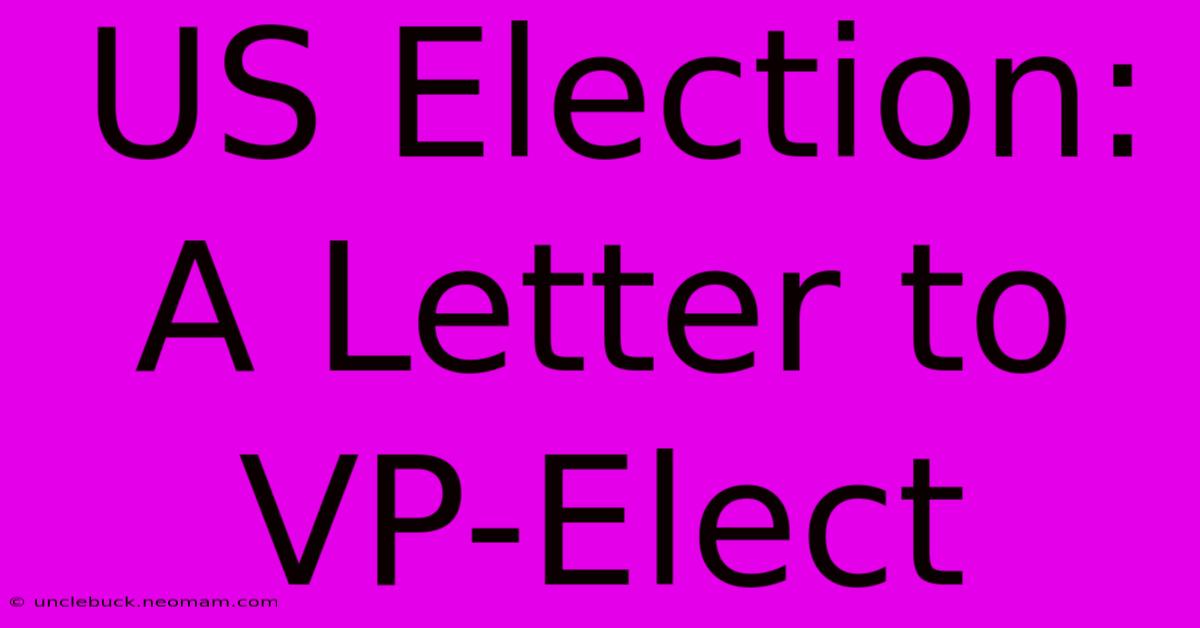 US Election: A Letter to VP-Elect

© unclebuck.neomam.com